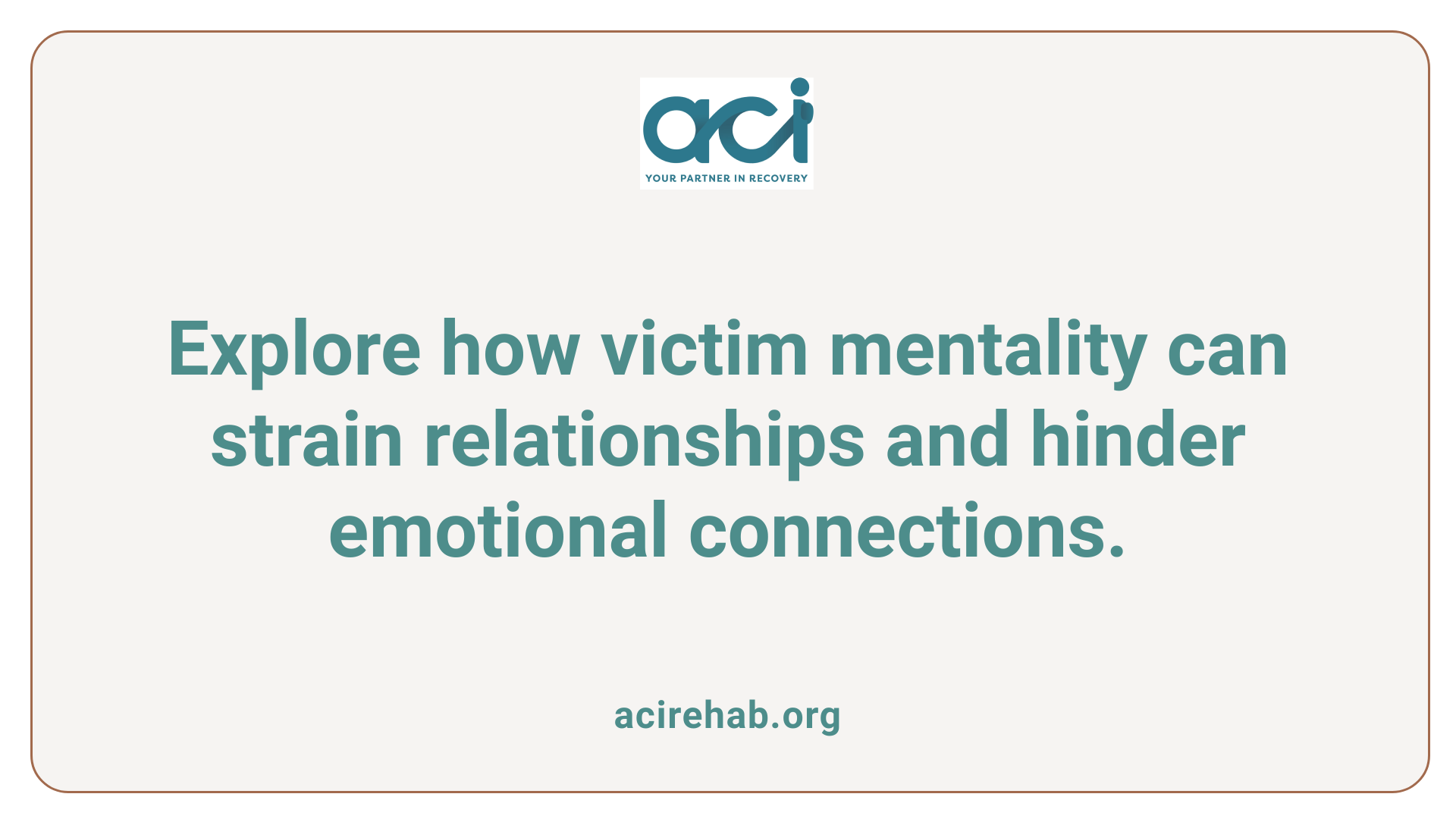 aci
YOUR PARTNER IN RECOVERY

Explore how victim mentality can strain relationships and hinder emotional connections.

acirehab.org